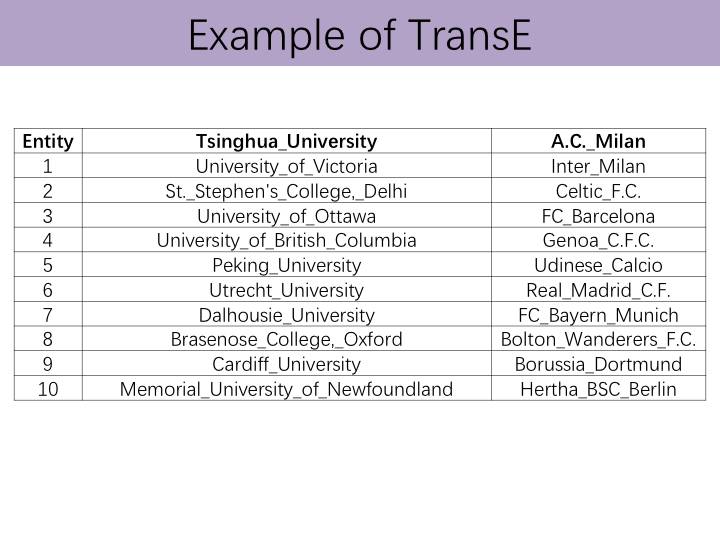 Example of TransE

| Entity | Tsinghua_University | A.C._Milan |
|---|---|---|
| 1 | University_of_Victoria | Inter_Milan |
| 2 | St._Stephen's_College,_Delhi | Celtic_F.C. |
| 3 | University_of_Ottawa | FC_Barcelona |
| 4 | University_of_British_Columbia | Genoa_C.F.C. |
| 5 | Peking_University | Udinese_Calcio |
| 6 | Utrecht_University | Real_Madrid_C.F. |
| 7 | Dalhousie_University | FC_Bayern_Munich |
| 8 | Brasenose_College,_Oxford | Bolton_Wanderers_F.C. |
| 9 | Cardiff_University | Borussia_Dortmund |
| 10 | Memorial_University_of_Newfoundland | Hertha_BSC_Berlin |